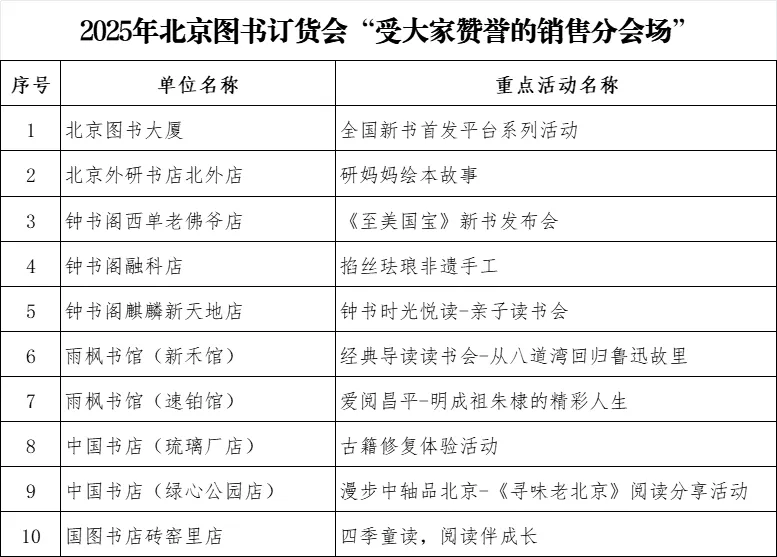 2025年北京图书订货会“受大家赞誉的销售分会场”

| 序号 | 单位名称 | 重点活动名称 |
|---|---|---|
| 1 | 北京图书大厦 | 全国新书首发平台系列活动 |
| 2 | 北京外研书店北外店 | 研妈妈绘本故事 |
| 3 | 钟书阁西单老佛爷店 | 《至美国宝》新书发布会 |
| 4 | 钟书阁融科店 | 掐丝珐琅非遗手工 |
| 5 | 钟书阁麒麟新天地店 | 钟书时光悦读-亲子读书会 |
| 6 | 雨枫书馆（新禾馆） | 经典导读读书会-从八道湾回归鲁迅故里 |
| 7 | 雨枫书馆（速铂馆） | 爱阅昌平-明成祖朱棣的精彩人生 |
| 8 | 中国书店（琉璃厂店） | 古籍修复体验活动 |
| 9 | 中国书店（绿心公园店） | 漫步中轴品北京-《寻味老北京》阅读分享活动 |
| 10 | 国图书店砖窑里店 | 四季童读，阅读伴成长 |